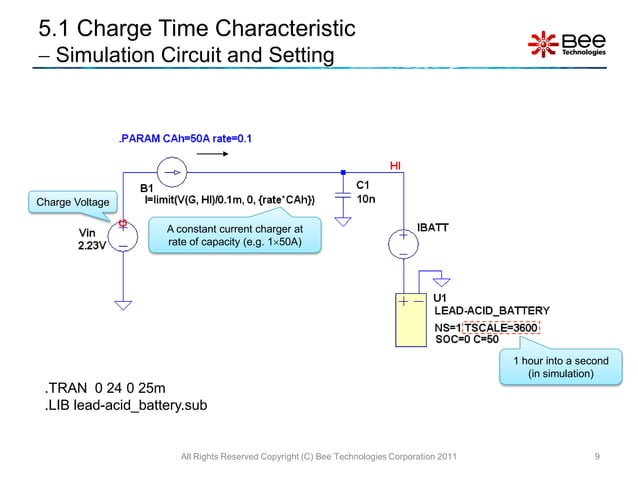 5.1 Charge Time Characteristic
– Simulation Circuit and Setting

Bee Technologies

.PARAM CAh=50A rate=0.1

HI

B1
I=limit(V(G, HI)/0.1m, 0, {rate*CAh})

C1
10n

Charge Voltage

Vin
2.23V

A constant current charger at rate of capacity (e.g. 1×50A)

IBATT

U1
LEAD-ACID_BATTERY
NS=1 TSCALE=3600
SOC=0 C=50

1 hour into a second (in simulation)

.TRAN 0 24 0 25m
.LIB lead-acid_battery.sub

All Rights Reserved Copyright (C) Bee Technologies Corporation 2011

9